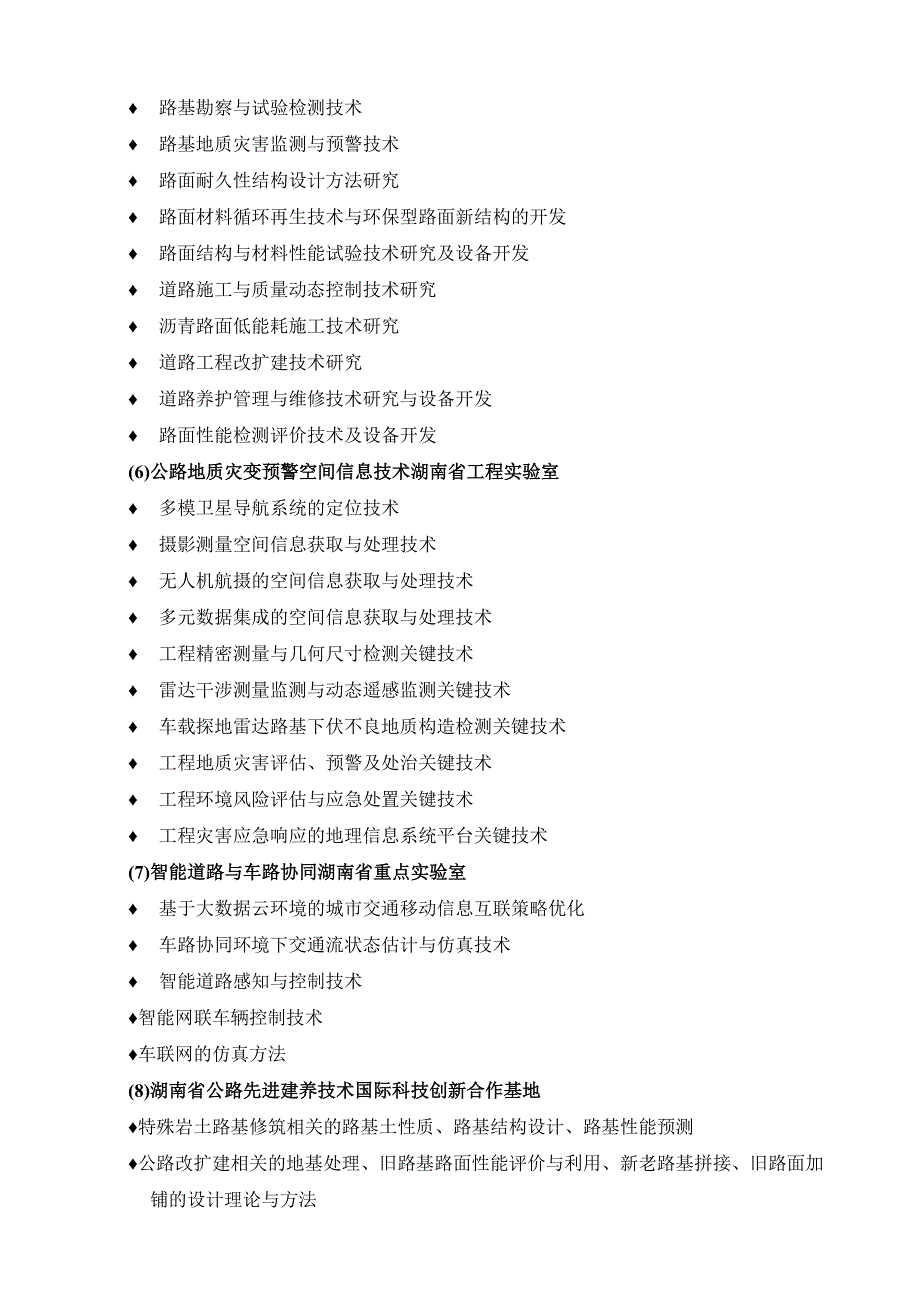 ♦ 路基勘察与试验检测技术

♦ 路基地质灾害监测与预警技术

♦ 路面耐久性结构设计方法研究

♦ 路面材料循环再生技术与环保型路面新结构的开发

♦ 路面结构与材料性能试验技术研究及设备开发

♦ 道路施工与质量动态控制技术研究

♦ 沥青路面低能耗施工技术研究

♦ 道路工程改扩建技术研究

♦ 道路养护管理与维修技术研究与设备开发

♦ 路面性能检测评价技术及设备开发

(6)公路地质灾变预警空间信息技术湖南省工程实验室

♦ 多模卫星导航系统的定位技术

♦ 摄影测量空间信息获取与处理技术

♦ 无人机航摄的空间信息获取与处理技术

♦ 多元数据集成的空间信息获取与处理技术

♦ 工程精密测量与几何尺寸检测关键技术

♦ 雷达干涉测量监测与动态遥感监测关键技术

♦ 车载探地雷达路基下伏不良地质构造检测关键技术

♦ 工程地质灾害评估、预警及处治关键技术

♦ 工程环境风险评估与应急处置关键技术

♦ 工程灾害应急响应的地理信息系统平台关键技术

(7)智能道路与车路协同湖南省重点实验室

♦ 基于大数据云环境的城市交通移动信息互联策略优化

♦ 车路协同环境下交通流状态估计与仿真技术

♦ 智能道路感知与控制技术

♦智能网联车辆控制技术

♦车联网的仿真方法

(8)湖南省公路先进建养技术国际科技创新合作基地

♦特殊岩土路基修筑相关的路基土性质、路基结构设计、路基性能预测

♦公路改扩建相关的地基处理、旧路基路面性能评价与利用、新老路基拼接、旧路面加铺的设计理论与方法